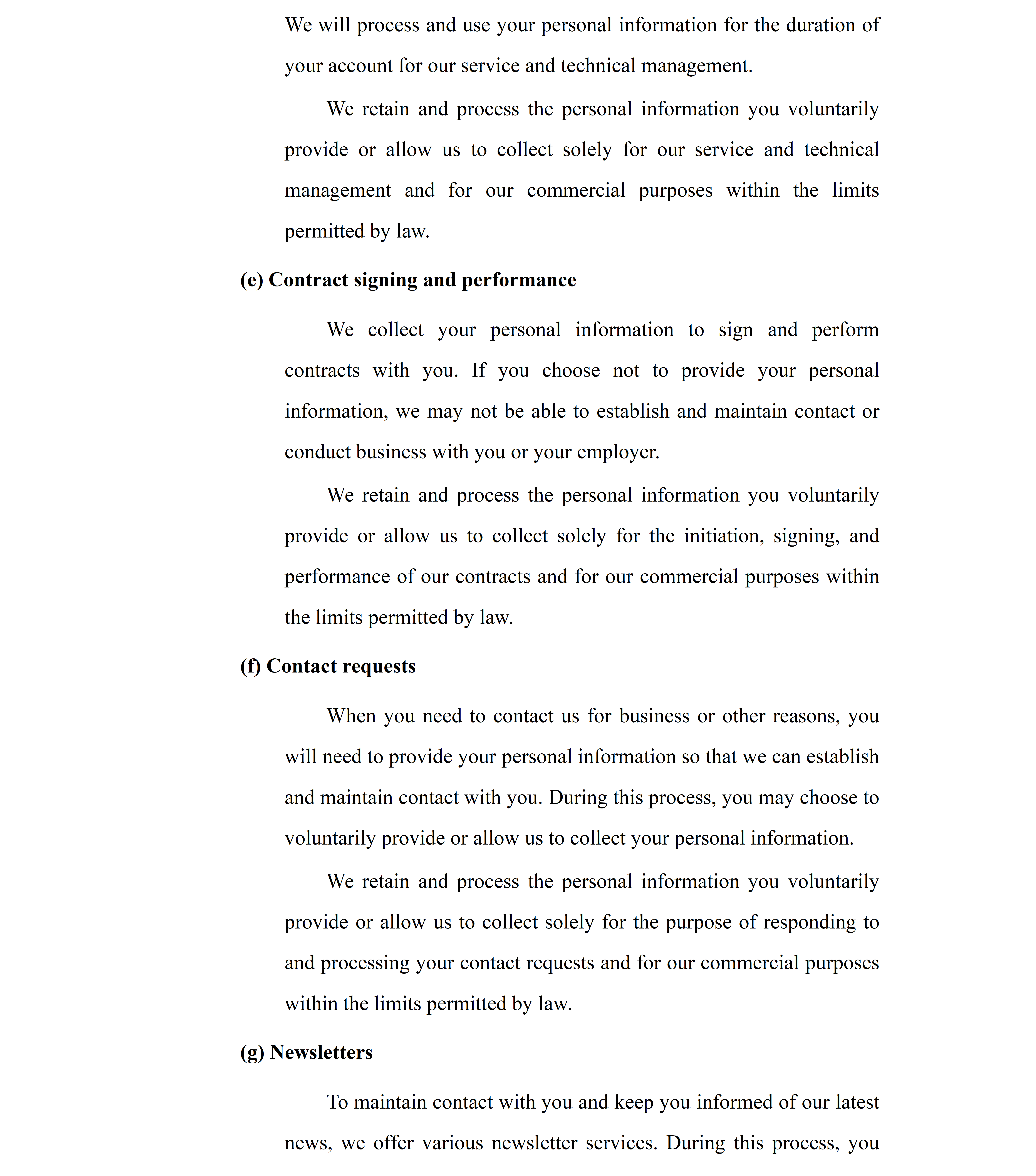 We will process and use your personal information for the duration of your account for our service and technical management.

We retain and process the personal information you voluntarily provide or allow us to collect solely for our service and technical management and for our commercial purposes within the limits permitted by law.

(e) Contract signing and performance

We collect your personal information to sign and perform contracts with you. If you choose not to provide your personal information, we may not be able to establish and maintain contact or conduct business with you or your employer.

We retain and process the personal information you voluntarily provide or allow us to collect solely for the initiation, signing, and performance of our contracts and for our commercial purposes within the limits permitted by law.

(f) Contact requests

When you need to contact us for business or other reasons, you will need to provide your personal information so that we can establish and maintain contact with you. During this process, you may choose to voluntarily provide or allow us to collect your personal information.

We retain and process the personal information you voluntarily provide or allow us to collect solely for the purpose of responding to and processing your contact requests and for our commercial purposes within the limits permitted by law.

(g) Newsletters

To maintain contact with you and keep you informed of our latest news, we offer various newsletter services. During this process, you